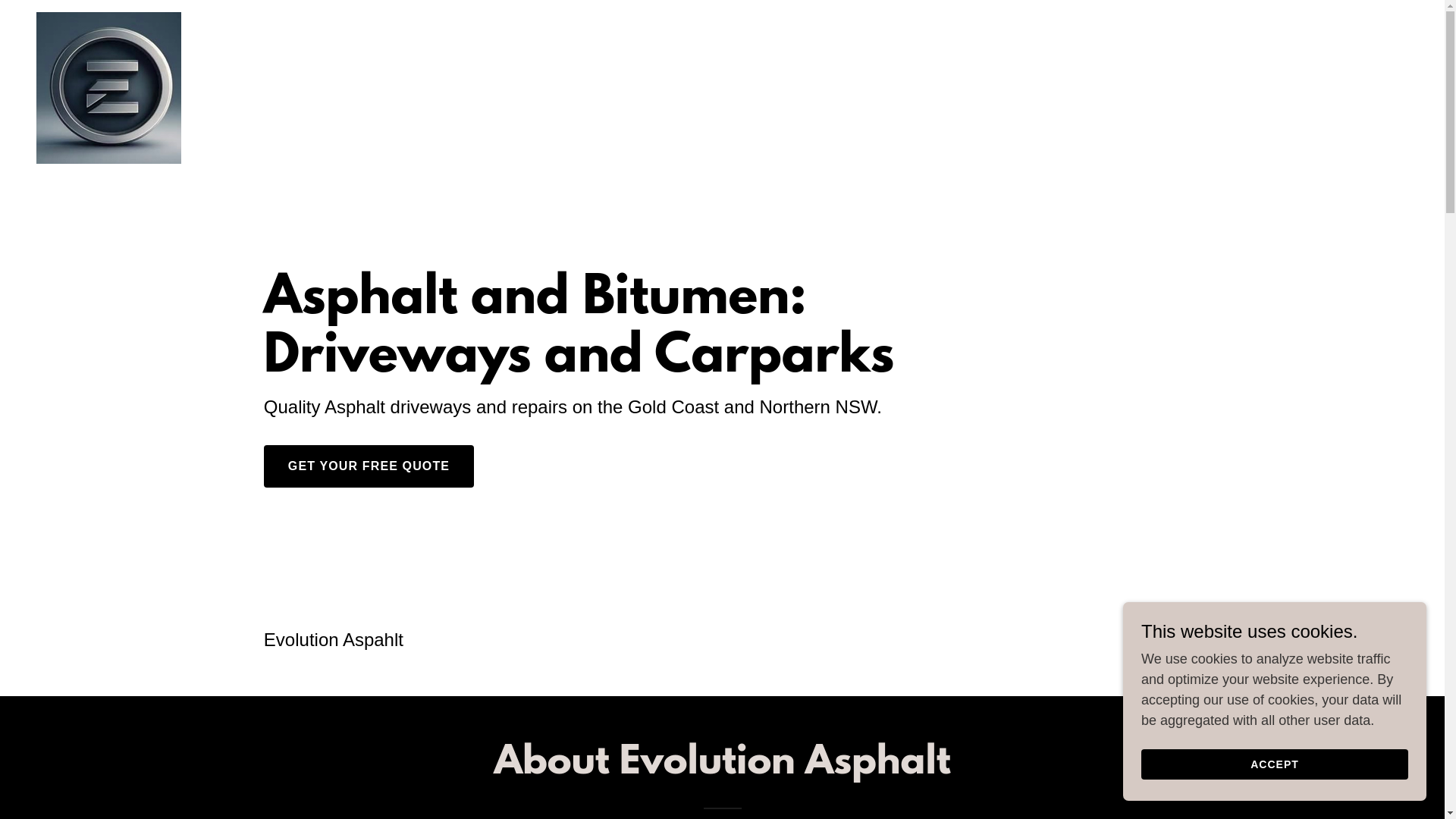 Asphalt and Bitumen: Driveways and Carparks

Quality Asphalt driveways and repairs on the Gold Coast and Northern NSW.

GET YOUR FREE QUOTE

Evolution Aspahlt

About Evolution Asphalt

This website uses cookies.

We use cookies to analyze website traffic and optimize your website experience. By accepting our use of cookies, your data will be aggregated with all other user data.

ACCEPT